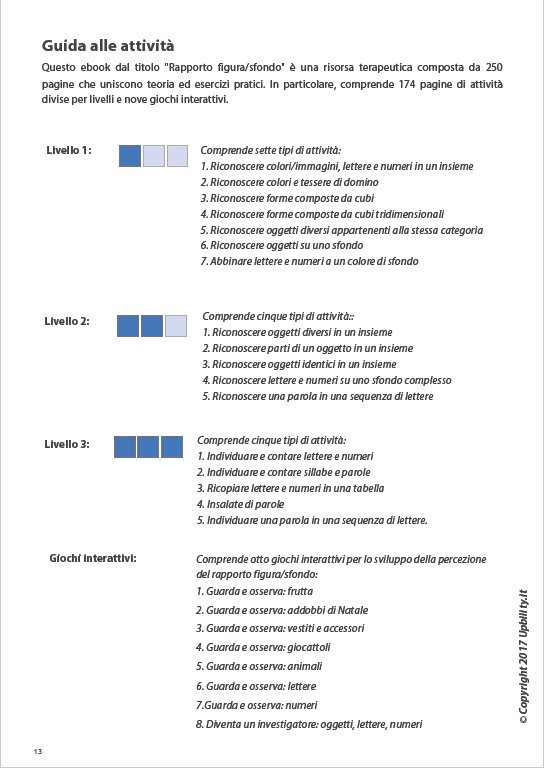 Guida alle attività

Questo ebook dal titolo "Rapporto figura/sfondo" è una risorsa terapeutica composta da 250 pagine che uniscono teoria ed esercizi pratici. In particolare, comprende 174 pagine di attività divise per livelli e nove giochi interattivi.

Livello 1:

Comprende sette tipi di attività:
1. Riconoscere colori/immagini, lettere e numeri in un insieme
2. Riconoscere colori e tessere di domino
3. Riconoscere forme composte da cubi
4. Riconoscere forme composte da cubi tridimensionali
5. Riconoscere oggetti diversi appartenenti alla stessa categoria
6. Riconoscere oggetti su uno sfondo
7. Abbinare lettere e numeri a un colore di sfondo

Livello 2:

Comprende cinque tipi di attività::
1. Riconoscere oggetti diversi in un insieme
2. Riconoscere parti di un oggetto in un insieme
3. Riconoscere oggetti identici in un insieme
4. Riconoscere lettere e numeri su uno sfondo complesso
5. Riconoscere una parola in una sequenza di lettere

Livello 3:

Comprende cinque tipi di attività:
1. Individuare e contare lettere e numeri
2. Individuare e contare sillabe e parole
3. Ricopiare lettere e numeri in una tabella
4. Insalate di parole
5. Individuare una parola in una sequenza di lettere.

Giochi interattivi:

Comprende otto giochi interattivi per lo sviluppo della percezione del rapporto figura/sfondo:
1. Guarda e osserva: frutta
2. Guarda e osserva: addobbi di Natale
3. Guarda e osserva: vestiti e accessori
4. Guarda e osserva: giocattoli
5. Guarda e osserva: animali
6. Guarda e osserva: lettere
7.Guarda e osserva: numeri
8. Diventa un investigatore: oggetti, lettere, numeri

© Copyright 2017 Upbility.it

13